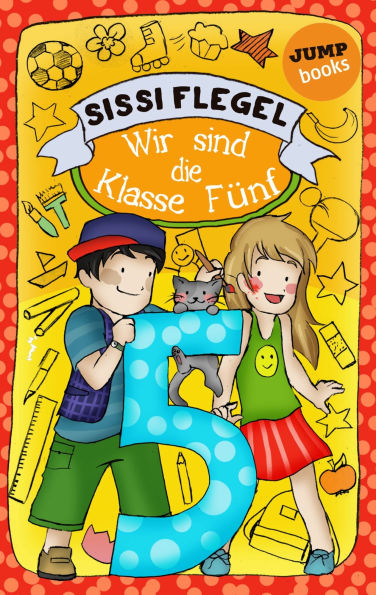 JUMP books

SISSI FLEGEL

Wir sind die Klasse Fünf

5